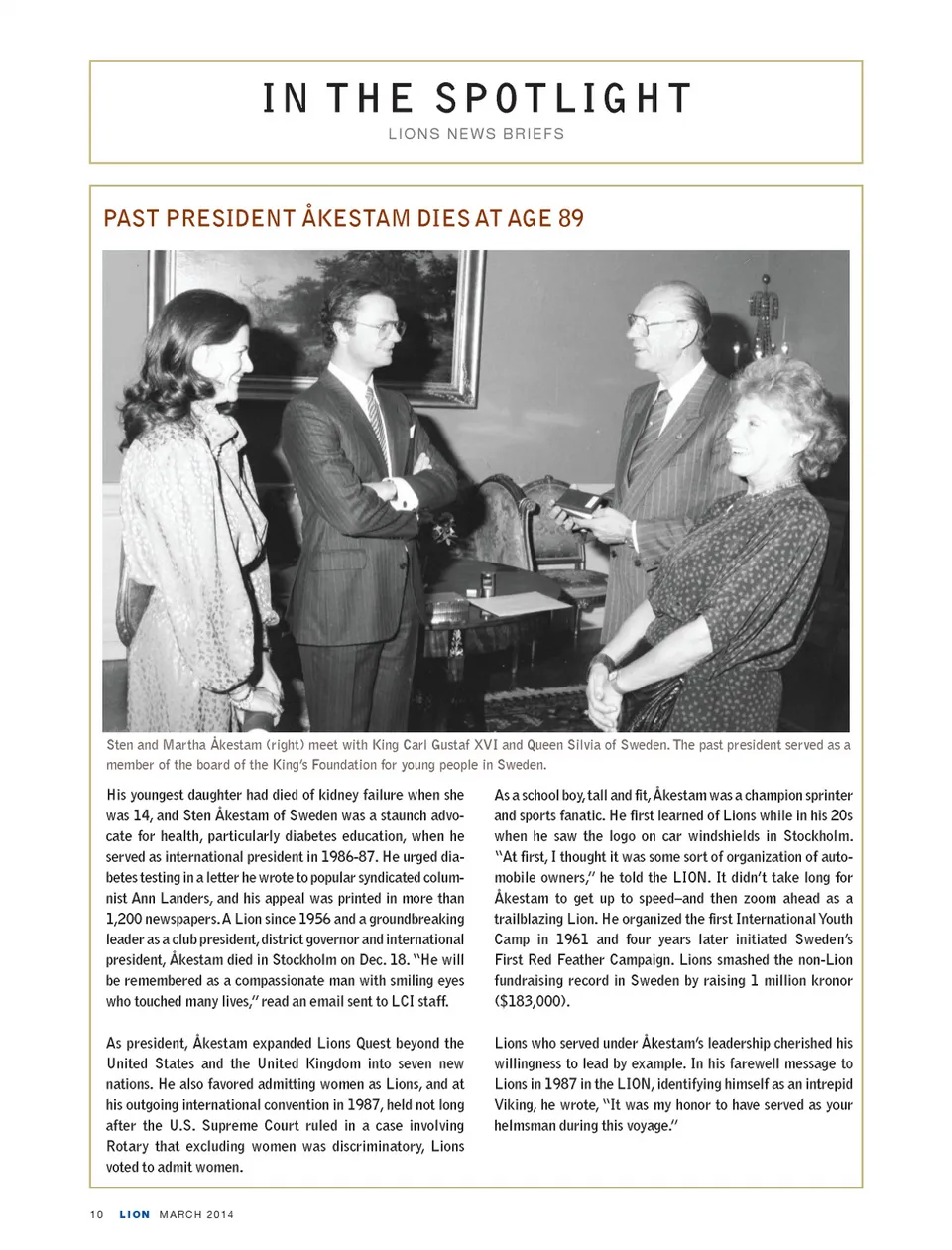 IN THE SPOTLIGHT

LIONS NEWS BRIEFS

PAST PRESIDENT ÅKESTAM DIES AT AGE 89

Sten and Martha Åkestam (right) meet with King Carl Gustaf XVI and Queen Silvia of Sweden. The past president served as a member of the board of the King's Foundation for young people in Sweden.

His youngest daughter had died of kidney failure when she was 14, and Sten Åkestam of Sweden was a staunch advocate for health, particularly diabetes education, when he served as international president in 1986-87. He urged diabetes testing in a letter he wrote to popular syndicated columnist Ann Landers, and his appeal was printed in more than 1,200 newspapers. A Lion since 1956 and a groundbreaking leader as a club president, district governor and international president, Åkestam died in Stockholm on Dec. 18. "He will be remembered as a compassionate man with smiling eyes who touched many lives," read an email sent to LCI staff.

As president, Åkestam expanded Lions Quest beyond the United States and the United Kingdom into seven new nations. He also favored admitting women as Lions, and at his outgoing international convention in 1987, held not long after the U.S. Supreme Court ruled in a case involving Rotary that excluding women was discriminatory, Lions voted to admit women.

As a school boy, tall and fit, Åkestam was a champion sprinter and sports fanatic. He first learned of Lions while in his 20s when he saw the logo on car windshields in Stockholm. "At first, I thought it was some sort of organization of automobile owners," he told the LION. It didn't take long for Åkestam to get up to speed–and then zoom ahead as a trailblazing Lion. He organized the first International Youth Camp in 1961 and four years later initiated Sweden's First Red Feather Campaign. Lions smashed the non-Lion fundraising record in Sweden by raising 1 million kronor ($183,000).

Lions who served under Åkestam's leadership cherished his willingness to lead by example. In his farewell message to Lions in 1987 in the LION, identifying himself as an intrepid Viking, he wrote, "It was my honor to have served as your helmsman during this voyage."

10 LION MARCH 2014